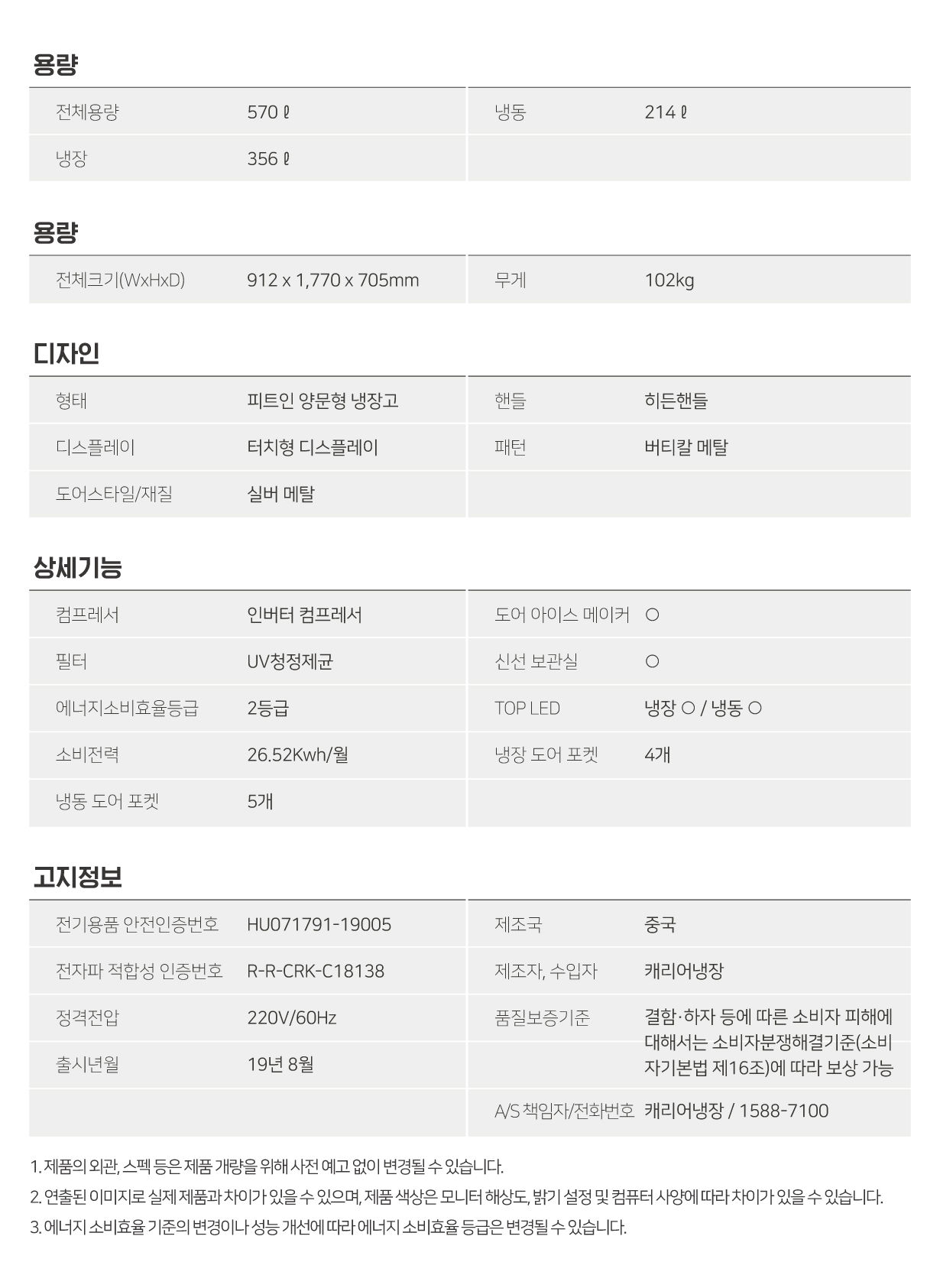 용량

| 전체용량 | 570 ℓ | 냉동 | 214 ℓ |
|---|---|---|---|
| 냉장 | 356 ℓ | | |

용량

| 전체크기(WxHxD) | 912 x 1,770 x 705mm | 무게 | 102kg |
|---|---|---|---|

디자인

| 형태 | 피트인 양문형 냉장고 | 핸들 | 히든핸들 |
|---|---|---|---|
| 디스플레이 | 터치형 디스플레이 | 패턴 | 버티칼 메탈 |
| 도어스타일/재질 | 실버 메탈 | | |

상세기능

| 컴프레서 | 인버터 컴프레서 | 도어 아이스 메이커 | ○ |
|---|---|---|---|
| 필터 | UV청정제균 | 신선 보관실 | ○ |
| 에너지소비효율등급 | 2등급 | TOP LED | 냉장 ○ / 냉동 ○ |
| 소비전력 | 26.52Kwh/월 | 냉장 도어 포켓 | 4개 |
| 냉동 도어 포켓 | 5개 | | |

고지정보

| 전기용품 안전인증번호 | HU071791-19005 | 제조국 | 중국 |
|---|---|---|---|
| 전자파 적합성 인증번호 | R-R-CRK-C18138 | 제조자, 수입자 | 캐리어냉장 |
| 정격전압 | 220V/60Hz | 품질보증기준 | 결함·하자 등에 따른 소비자 피해에 대해서는 소비자분쟁해결기준(소비자기본법 제16조)에 따라 보상 가능 |
| 출시년월 | 19년 8월 | | |
| | | A/S 책임자/전화번호 | 캐리어냉장 / 1588-7100 |

1. 제품의 외관, 스펙 등은 제품 개량을 위해 사전 예고 없이 변경될 수 있습니다.
2. 연출된 이미지로 실제 제품과 차이가 있을 수 있으며, 제품 색상은 모니터 해상도, 밝기 설정 및 컴퓨터 사양에 따라 차이가 있을 수 있습니다.
3. 에너지 소비효율 기준의 변경이나 성능 개선에 따라 에너지 소비효율 등급은 변경될 수 있습니다.